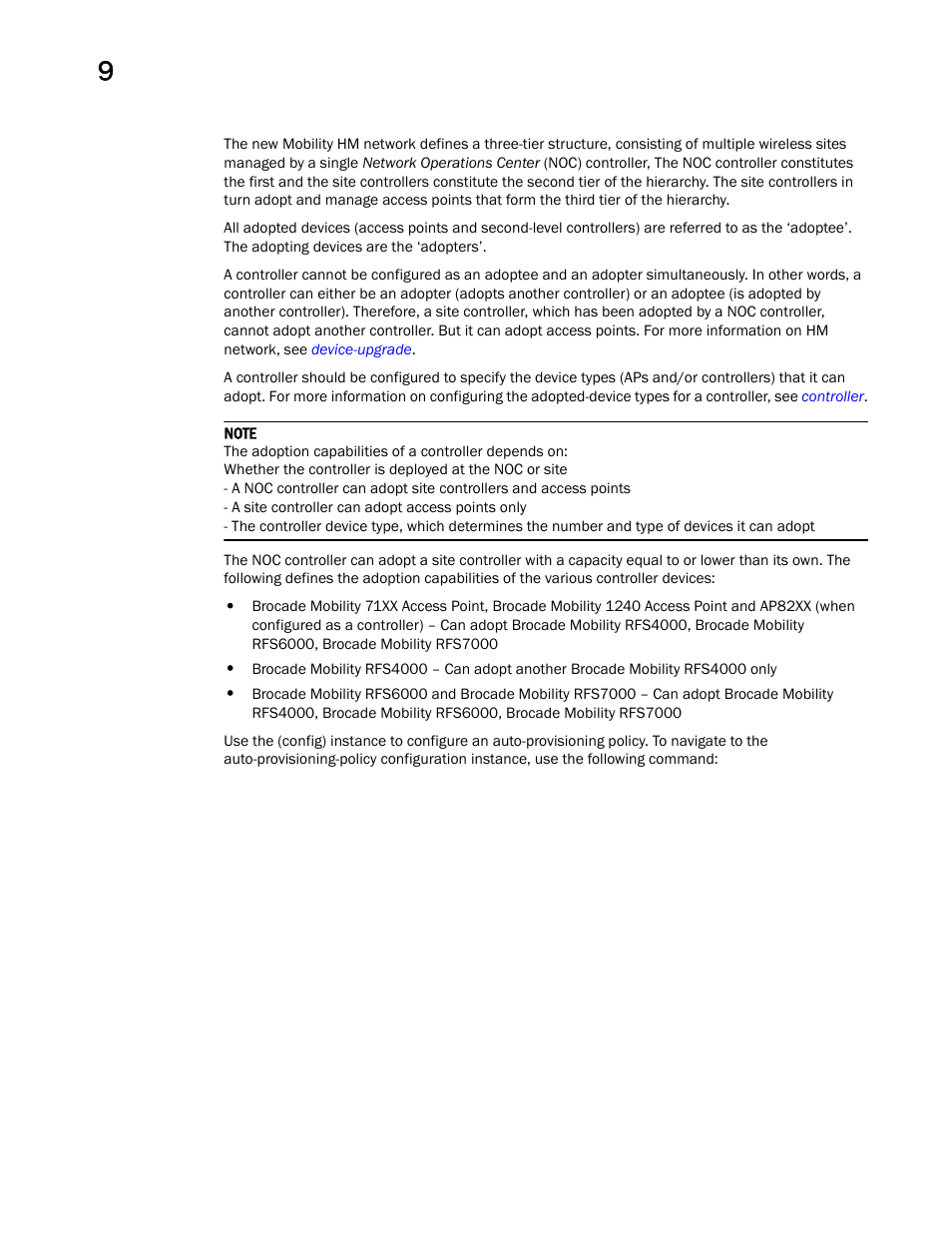 9

The new Mobility HM network defines a three-tier structure, consisting of multiple wireless sites managed by a single Network Operations Center (NOC) controller, The NOC controller constitutes the first and the site controllers constitute the second tier of the hierarchy. The site controllers in turn adopt and manage access points that form the third tier of the hierarchy.

All adopted devices (access points and second-level controllers) are referred to as the ‘adoptee’. The adopting devices are the ‘adopters’.

A controller cannot be configured as an adoptee and an adopter simultaneously. In other words, a controller can either be an adopter (adopts another controller) or an adoptee (is adopted by another controller). Therefore, a site controller, which has been adopted by a NOC controller, cannot adopt another controller. But it can adopt access points. For more information on HM network, see device-upgrade.

A controller should be configured to specify the device types (APs and/or controllers) that it can adopt. For more information on configuring the adopted-device types for a controller, see controller.

NOTE
The adoption capabilities of a controller depends on:
Whether the controller is deployed at the NOC or site
- A NOC controller can adopt site controllers and access points
- A site controller can adopt access points only
- The controller device type, which determines the number and type of devices it can adopt

The NOC controller can adopt a site controller with a capacity equal to or lower than its own. The following defines the adoption capabilities of the various controller devices:

• Brocade Mobility 71XX Access Point, Brocade Mobility 1240 Access Point and AP82XX (when configured as a controller) – Can adopt Brocade Mobility RFS4000, Brocade Mobility RFS6000, Brocade Mobility RFS7000

• Brocade Mobility RFS4000 – Can adopt another Brocade Mobility RFS4000 only

• Brocade Mobility RFS6000 and Brocade Mobility RFS7000 – Can adopt Brocade Mobility RFS4000, Brocade Mobility RFS6000, Brocade Mobility RFS7000

Use the (config) instance to configure an auto-provisioning policy. To navigate to the auto-provisioning-policy configuration instance, use the following command: